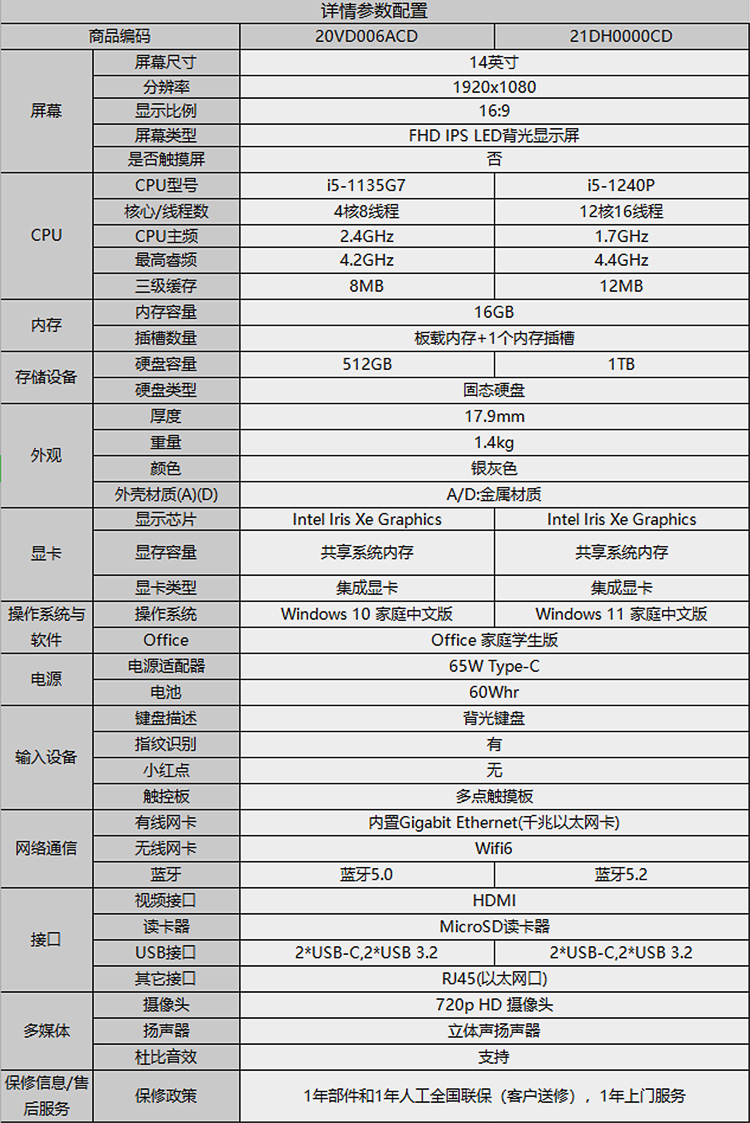 详情参数配置

| 商品编码 | | 20VD006ACD | 21DH0000CD |
|---|---|---|---|
| 屏幕 | 屏幕尺寸 | 14英寸 | |
| | 分辨率 | 1920x1080 | |
| | 显示比例 | 16:9 | |
| | 屏幕类型 | FHD IPS LED背光显示屏 | |
| | 是否触摸屏 | 否 | |
| CPU | CPU型号 | i5-1135G7 | i5-1240P |
| | 核心/线程数 | 4核8线程 | 12核16线程 |
| | CPU主频 | 2.4GHz | 1.7GHz |
| | 最高睿频 | 4.2GHz | 4.4GHz |
| | 三级缓存 | 8MB | 12MB |
| 内存 | 内存容量 | 16GB | |
| | 插槽数量 | 板载内存+1个内存插槽 | |
| 存储设备 | 硬盘容量 | 512GB | 1TB |
| | 硬盘类型 | 固态硬盘 | |
| 外观 | 厚度 | 17.9mm | |
| | 重量 | 1.4kg | |
| | 颜色 | 银灰色 | |
| | 外壳材质(A)(D) | A/D:金属材质 | |
| 显卡 | 显示芯片 | Intel Iris Xe Graphics | Intel Iris Xe Graphics |
| | 显存容量 | 共享系统内存 | 共享系统内存 |
| | 显卡类型 | 集成显卡 | 集成显卡 |
| 操作系统与软件 | 操作系统 | Windows 10 家庭中文版 | Windows 11 家庭中文版 |
| | Office | Office 家庭学生版 | |
| 电源 | 电源适配器 | 65W Type-C | |
| | 电池 | 60Whr | |
| 输入设备 | 键盘描述 | 背光键盘 | |
| | 指纹识别 | 有 | |
| | 小红点 | 无 | |
| | 触控板 | 多点触摸板 | |
| 网络通信 | 有线网卡 | 内置Gigabit Ethernet(千兆以太网卡) | |
| | 无线网卡 | Wifi6 | |
| | 蓝牙 | 蓝牙5.0 | 蓝牙5.2 |
| 接口 | 视频接口 | HDMI | |
| | 读卡器 | MicroSD读卡器 | |
| | USB接口 | 2*USB-C,2*USB 3.2 | 2*USB-C,2*USB 3.2 |
| | 其它接口 | RJ45(以太网口) | |
| 多媒体 | 摄像头 | 720p HD 摄像头 | |
| | 扬声器 | 立体声扬声器 | |
| | 杜比音效 | 支持 | |
| 保修信息/售后服务 | 保修政策 | 1年部件和1年人工全国联保（客户送修），1年上门服务 | |